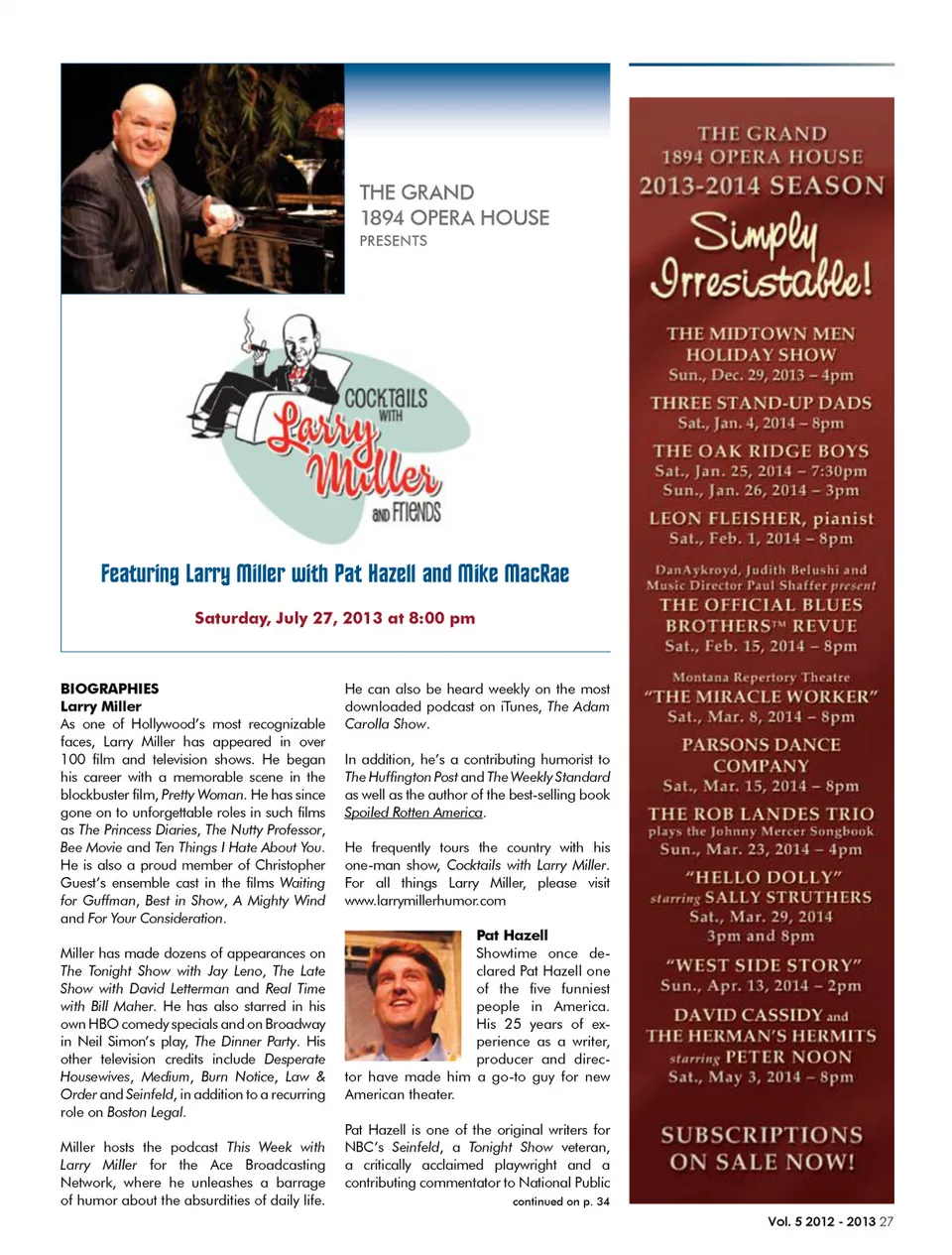 THE GRAND
1894 OPERA HOUSE
PRESENTS

COCKTAILS WITH Larry Miller AND FRIENDS

Featuring Larry Miller with Pat Hazell and Mike MacRae

Saturday, July 27, 2013 at 8:00 pm

BIOGRAPHIES
Larry Miller
As one of Hollywood's most recognizable faces, Larry Miller has appeared in over 100 film and television shows. He began his career with a memorable scene in the blockbuster film, Pretty Woman. He has since gone on to unforgettable roles in such films as The Princess Diaries, The Nutty Professor, Bee Movie and Ten Things I Hate About You. He is also a proud member of Christopher Guest's ensemble cast in the films Waiting for Guffman, Best in Show, A Mighty Wind and For Your Consideration.

Miller has made dozens of appearances on The Tonight Show with Jay Leno, The Late Show with David Letterman and Real Time with Bill Maher. He has also starred in his own HBO comedy specials and on Broadway in Neil Simon's play, The Dinner Party. His other television credits include Desperate Housewives, Medium, Burn Notice, Law & Order and Seinfeld, in addition to a recurring role on Boston Legal.

Miller hosts the podcast This Week with Larry Miller for the Ace Broadcasting Network, where he unleashes a barrage of humor about the absurdities of daily life.

He can also be heard weekly on the most downloaded podcast on iTunes, The Adam Carolla Show.

In addition, he's a contributing humorist to The Huffington Post and The Weekly Standard as well as the author of the best-selling book Spoiled Rotten America.

He frequently tours the country with his one-man show, Cocktails with Larry Miller. For all things Larry Miller, please visit www.larrymillerhumor.com

Pat Hazell
Showtime once declared Pat Hazell one of the five funniest people in America. His 25 years of experience as a writer, producer and director have made him a go-to guy for new American theater.

Pat Hazell is one of the original writers for NBC's Seinfeld, a Tonight Show veteran, a critically acclaimed playwright and a contributing commentator to National Public
continued on p. 34

THE GRAND
1894 OPERA HOUSE
2013-2014 SEASON
Simply Irresistable!

THE MIDTOWN MEN
HOLIDAY SHOW
Sun., Dec. 29, 2013 – 4pm

THREE STAND-UP DADS
Sat., Jan. 4, 2014 – 8pm

THE OAK RIDGE BOYS
Sat., Jan. 25, 2014 – 7:30pm
Sun., Jan. 26, 2014 – 3pm

LEON FLEISHER, pianist
Sat., Feb. 1, 2014 – 8pm

DanAykroyd, Judith Belushi and Music Director Paul Shaffer present
THE OFFICIAL BLUES BROTHERS™ REVUE
Sat., Feb. 15, 2014 – 8pm

Montana Repertory Theatre
"THE MIRACLE WORKER"
Sat., Mar. 8, 2014 – 8pm

PARSONS DANCE COMPANY
Sat., Mar. 15, 2014 – 8pm

THE ROB LANDES TRIO
plays the Johnny Mercer Songbook
Sun., Mar. 23, 2014 – 4pm

"HELLO DOLLY"
starring SALLY STRUTHERS
Sat., Mar. 29, 2014
3pm and 8pm

"WEST SIDE STORY"
Sun., Apr. 13, 2014 – 2pm

DAVID CASSIDY and
THE HERMAN'S HERMITS
starring PETER NOON
Sat., May 3, 2014 – 8pm

SUBSCRIPTIONS
ON SALE NOW!

Vol. 5 2012 - 2013 27